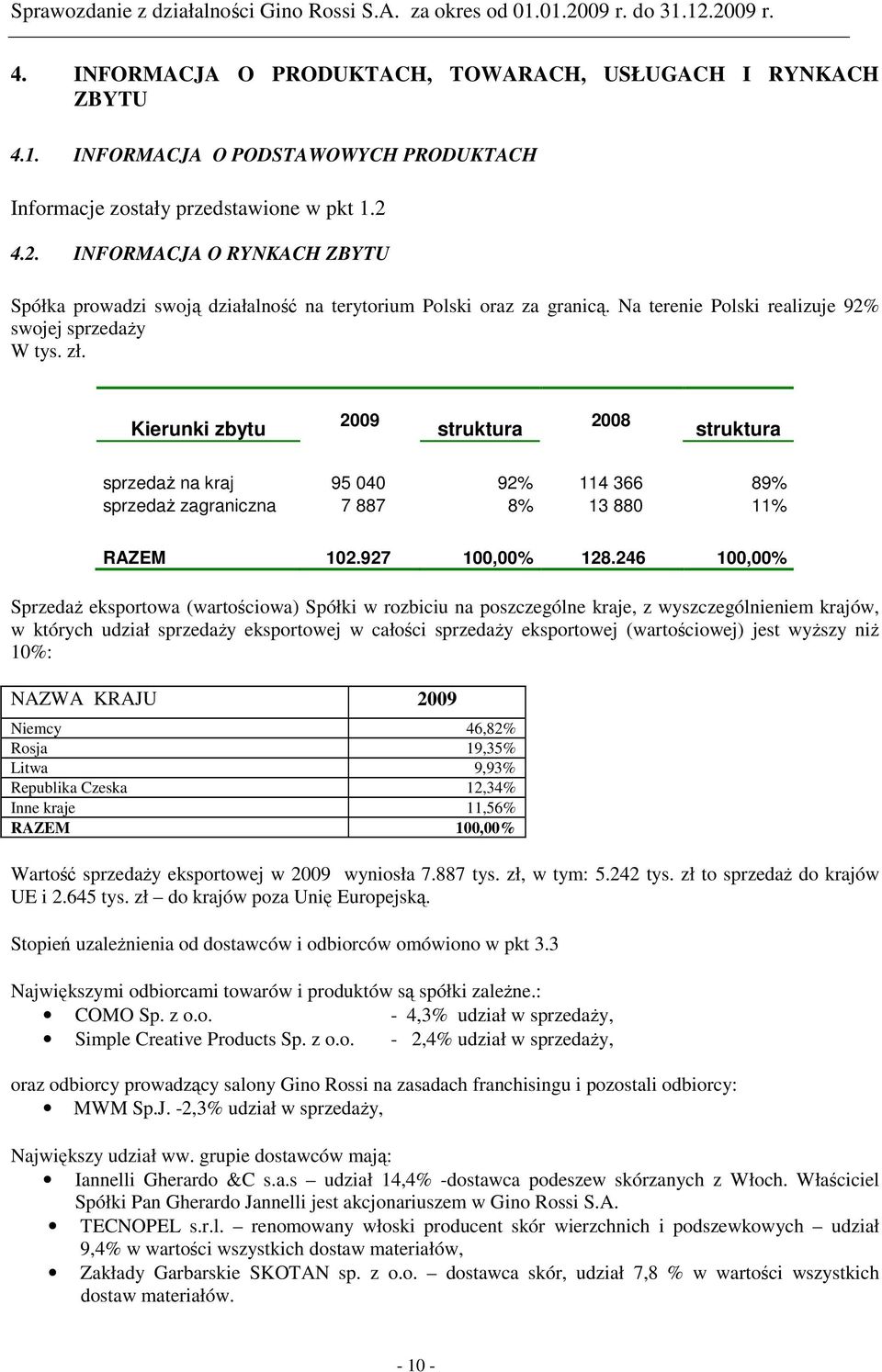 Sprawozdanie z działalności Gino Rossi S.A. za okres od 01.01.2009 r. do 31.12.2009 r.

4. INFORMACJA O PRODUKTACH, TOWARACH, USŁUGACH I RYNKACH ZBYTU

4.1. INFORMACJA O PODSTAWOWYCH PRODUKTACH

Informacje zostały przedstawione w pkt 1.2

4.2. INFORMACJA O RYNKACH ZBYTU

Spółka prowadzi swoją działalność na terytorium Polski oraz za granicą. Na terenie Polski realizuje 92% swojej sprzedaży
W tys. zł.

| Kierunki zbytu | 2009 | struktura | 2008 | struktura |
|---|---|---|---|---|
| sprzedaż na kraj | 95 040 | 92% | 114 366 | 89% |
| sprzedaż zagraniczna | 7 887 | 8% | 13 880 | 11% |
| RAZEM | 102.927 | 100,00% | 128.246 | 100,00% |

Sprzedaż eksportowa (wartościowa) Spółki w rozbiciu na poszczególne kraje, z wyszczególnieniem krajów, w których udział sprzedaży eksportowej w całości sprzedaży eksportowej (wartościowej) jest wyższy niż 10%:

| NAZWA KRAJU | 2009 |
|---|---|
| Niemcy | 46,82% |
| Rosja | 19,35% |
| Litwa | 9,93% |
| Republika Czeska | 12,34% |
| Inne kraje | 11,56% |
| RAZEM | 100,00% |

Wartość sprzedaży eksportowej w 2009 wyniosła 7.887 tys. zł, w tym: 5.242 tys. zł to sprzedaż do krajów UE i 2.645 tys. zł – do krajów poza Unię Europejską.

Stopień uzależnienia od dostawców i odbiorców omówiono w pkt 3.3

Największymi odbiorcami towarów i produktów są spółki zależne.:
• COMO Sp. z o.o. - 4,3% udział w sprzedaży,
• Simple Creative Products Sp. z o.o. - 2,4% udział w sprzedaży,

oraz odbiorcy prowadzący salony Gino Rossi na zasadach franchisingu i pozostali odbiorcy:
• MWM Sp.J. -2,3% udział w sprzedaży,

Największy udział ww. grupie dostawców mają:
• Iannelli Gherardo &C s.a.s – udział 14,4% -dostawca podeszew skórzanych z Włoch. Właściciel Spółki Pan Gherardo Jannelli jest akcjonariuszem w Gino Rossi S.A.
• TECNOPEL s.r.l. – renomowany włoski producent skór wierzchnich i podszewkowych – udział 9,4% w wartości wszystkich dostaw materiałów,
• Zakłady Garbarskie SKOTAN sp. z o.o. – dostawca skór, udział 7,8 % w wartości wszystkich dostaw materiałów.

- 10 -